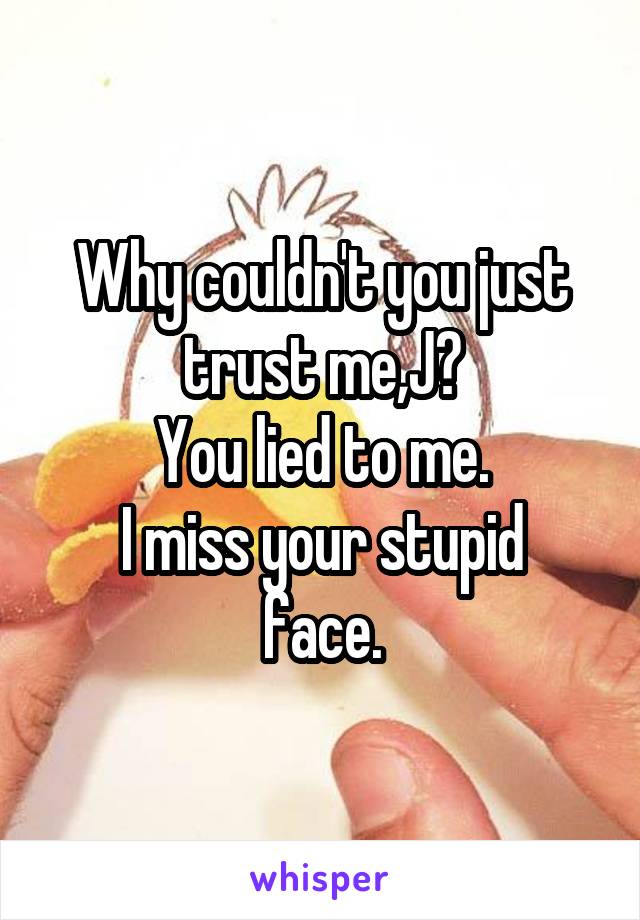 Why couldn't you just trust me,J?
You lied to me.
I miss your stupid face.

whisper